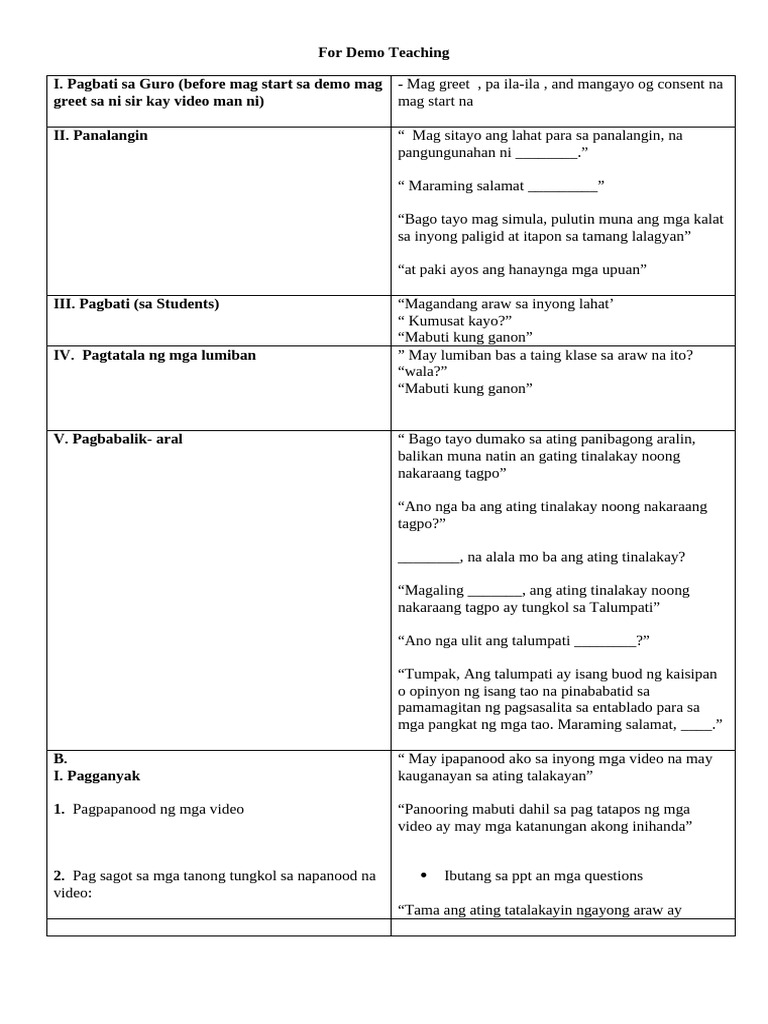 For Demo Teaching

| I. Pagbati sa Guro (before mag start sa demo mag greet sa ni sir kay video man ni) | - Mag greet , pa ila-ila , and mangayo og consent na mag start na |
|---|---|
| II. Panalangin | " Mag sitayo ang lahat para sa panalangin, na pangungunahan ni ____." " Maraming salamat ____" "Bago tayo mag simula, pulutin muna ang mga kalat sa inyong paligid at itapon sa tamang lalagyan" "at paki ayos ang hanaynga mga upuan" |
| III. Pagbati (sa Students) | "Magandang araw sa inyong lahat' " Kumusat kayo?" "Mabuti kung ganon" |
| IV. Pagtatala ng mga lumiban | " May lumiban bas a taing klase sa araw na ito? "wala?" "Mabuti kung ganon" |
| V. Pagbabalik- aral | " Bago tayo dumako sa ating panibagong aralin, balikan muna natin an gating tinalakay noong nakaraang tagpo" "Ano nga ba ang ating tinalakay noong nakaraang tagpo?" ____, na alala mo ba ang ating tinalakay? "Magaling ____, ang ating tinalakay noong nakaraang tagpo ay tungkol sa Talumpati" "Ano nga ulit ang talumpati ____?" "Tumpak, Ang talumpati ay isang buod ng kaisipan o opinyon ng isang tao na pinababatid sa pamamagitan ng pagsasalita sa entablado para sa mga pangkat ng mga tao. Maraming salamat, ____." |
| B. I. Pagganyak 1. Pagpapanood ng mga video 2. Pag sagot sa mga tanong tungkol sa napanood na video: | " May ipapanood ako sa inyong mga video na may kauganayan sa ating talakayan" "Panooring mabuti dahil sa pag tatapos ng mga video ay may mga katanungan akong inihanda" • Ibutang sa ppt an mga questions "Tama ang ating tatalakayin ngayong araw ay |
| | |